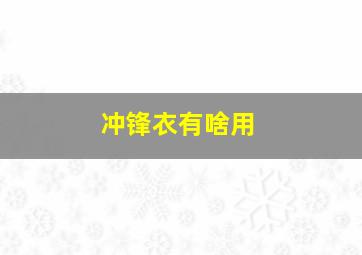 冲锋衣有啥用